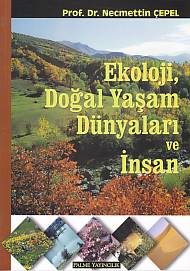 Prof. Dr. Necmettin ÇEPEL

Ekoloji, Doğal Yaşam Dünyaları ve İnsan

PALME YAYINCILIK